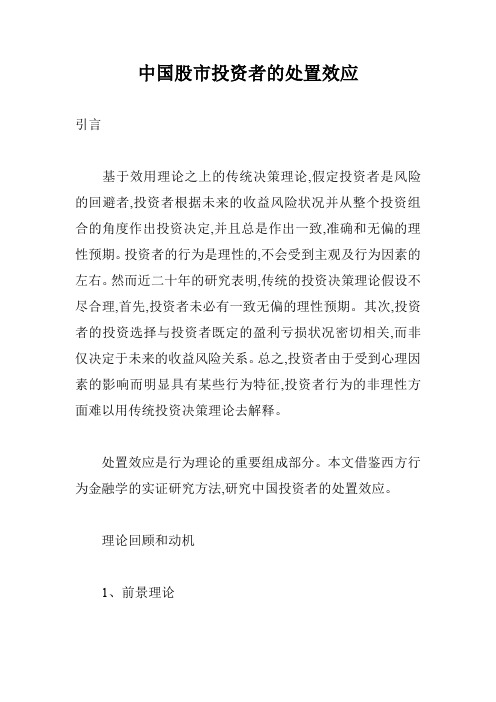 中国股市投资者的处置效应

引言

基于效用理论之上的传统决策理论,假定投资者是风险的回避者,投资者根据未来的收益风险状况并从整个投资组合的角度作出投资决定,并且总是作出一致,准确和无偏的理性预期。投资者的行为是理性的,不会受到主观及行为因素的左右。然而近二十年的研究表明,传统的投资决策理论假设不尽合理,首先,投资者未必有一致无偏的理性预期。其次,投资者的投资选择与投资者既定的盈利亏损状况密切相关,而非仅决定于未来的收益风险关系。总之,投资者由于受到心理因素的影响而明显具有某些行为特征,投资者行为的非理性方面难以用传统投资决策理论去解释。

处置效应是行为理论的重要组成部分。本文借鉴西方行为金融学的实证研究方法,研究中国投资者的处置效应。

理论回顾和动机

1、前景理论